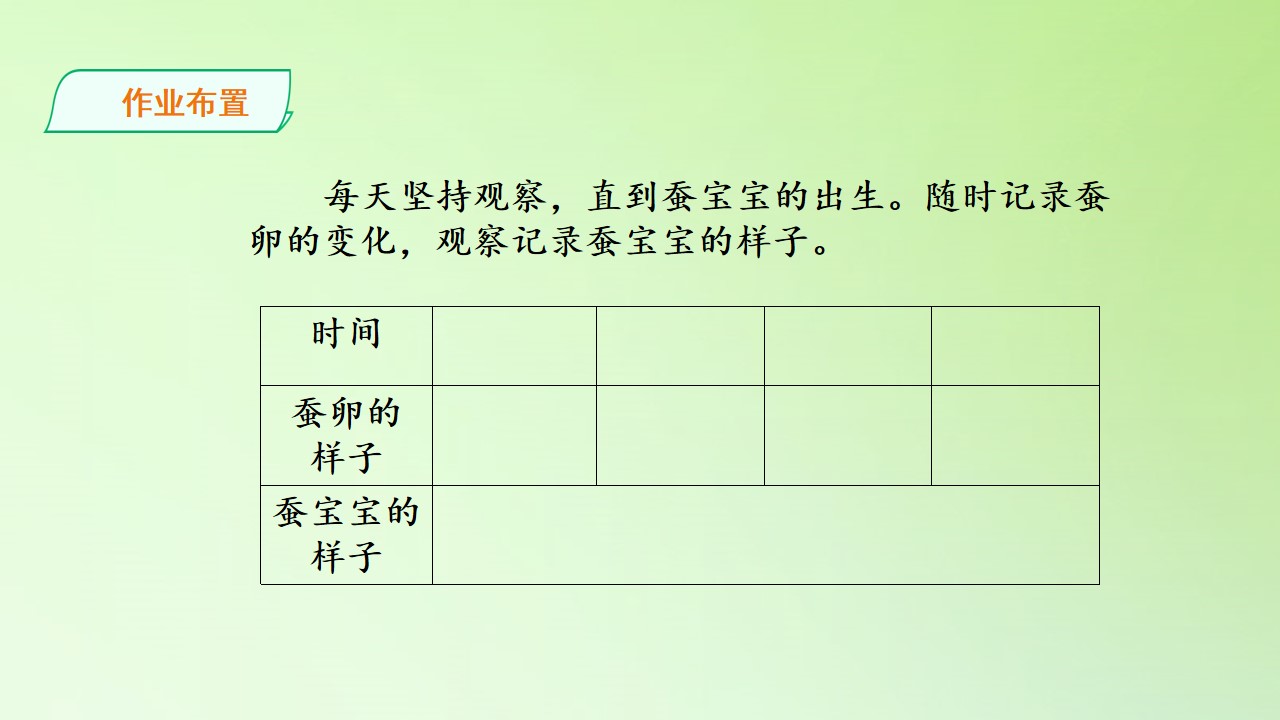 作业布置

每天坚持观察，直到蚕宝宝的出生。随时记录蚕卵的变化，观察记录蚕宝宝的样子。

| 时间 |  |  |  |  |
|---|---|---|---|---|
| 蚕卵的样子 |  |  |  |  |
| 蚕宝宝的样子 |  |  |  |  |